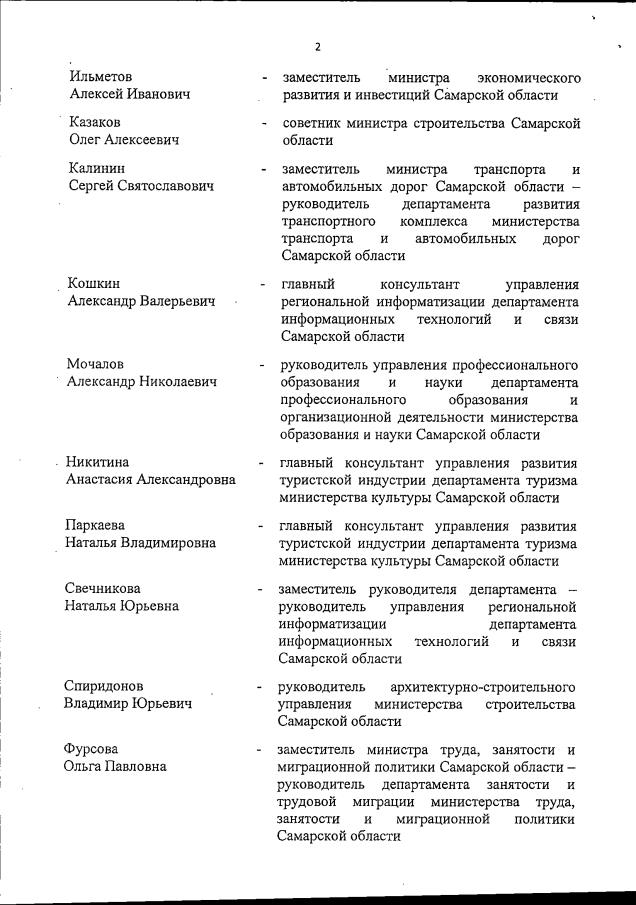 2

Ильметов
Алексей Иванович - заместитель министра экономического развития и инвестиций Самарской области

Казаков
Олег Алексеевич - советник министра строительства Самарской области

Калинин
Сергей Святославович - заместитель министра транспорта и автомобильных дорог Самарской области – руководитель департамента развития транспортного комплекса министерства транспорта и автомобильных дорог Самарской области

Кошкин
Александр Валерьевич - главный консультант управления региональной информатизации департамента информационных технологий и связи Самарской области

Мочалов
Александр Николаевич - руководитель управления профессионального образования и науки департамента профессионального образования и организационной деятельности министерства образования и науки Самарской области

Никитина
Анастасия Александровна - главный консультант управления развития туристской индустрии департамента туризма министерства культуры Самарской области

Паркаева
Наталья Владимировна - главный консультант управления развития туристской индустрии департамента туризма министерства культуры Самарской области

Свечникова
Наталья Юрьевна - заместитель руководителя департамента – руководитель управления региональной информатизации департамента информационных технологий и связи Самарской области

Спиридонов
Владимир Юрьевич - руководитель архитектурно-строительного управления министерства строительства Самарской области

Фурсова
Ольга Павловна - заместитель министра труда, занятости и миграционной политики Самарской области – руководитель департамента занятости и трудовой миграции министерства труда, занятости и миграционной политики Самарской области